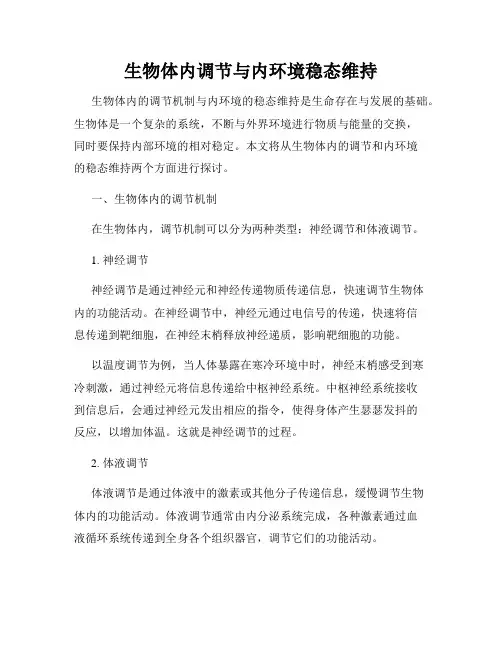 生物体内调节与内环境稳态维持

生物体内的调节机制与内环境的稳态维持是生命存在与发展的基础。生物体是一个复杂的系统，不断与外界环境进行物质与能量的交换，同时要保持内部环境的相对稳定。本文将从生物体内的调节和内环境的稳态维持两个方面进行探讨。

一、生物体内的调节机制

在生物体内，调节机制可以分为两种类型：神经调节和体液调节。

1. 神经调节

神经调节是通过神经元和神经传递物质传递信息，快速调节生物体内的功能活动。在神经调节中，神经元通过电信号的传递，快速将信息传递到靶细胞，在神经末梢释放神经递质，影响靶细胞的功能。

以温度调节为例，当人体暴露在寒冷环境中时，神经末梢感受到寒冷刺激，通过神经元将信息传递给中枢神经系统。中枢神经系统接收到信息后，会通过神经元发出相应的指令，使得身体产生瑟瑟发抖的反应，以增加体温。这就是神经调节的过程。

2. 体液调节

体液调节是通过体液中的激素或其他分子传递信息，缓慢调节生物体内的功能活动。体液调节通常由内分泌系统完成，各种激素通过血液循环系统传递到全身各个组织器官，调节它们的功能活动。